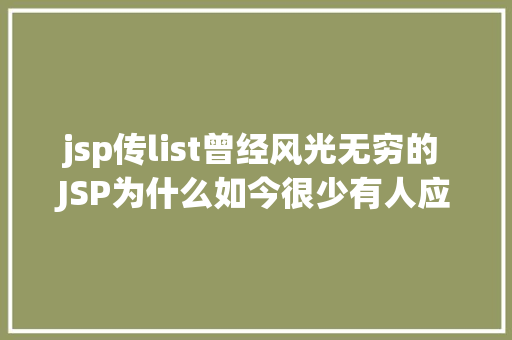 jsp传list曾经风光无穷的JSP为什么如今很少有人应